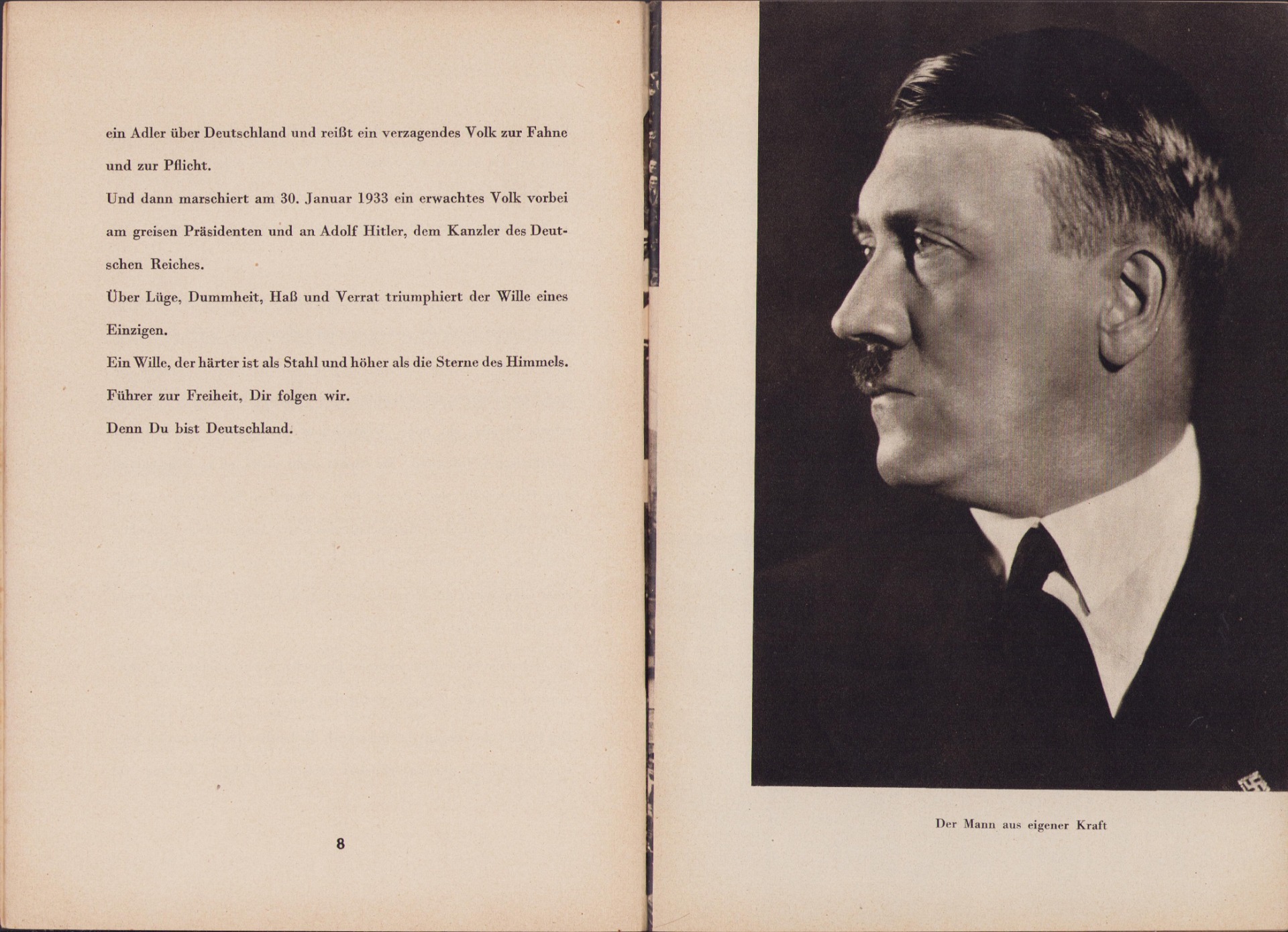 ein Adler über Deutschland und reißt ein verzagendes Volk zur Fahne und zur Pflicht.

Und dann marschiert am 30. Januar 1933 ein erwachtes Volk vorbei am greisen Präsidenten und an Adolf Hitler, dem Kanzler des Deutschen Reiches.

Über Lüge, Dummheit, Haß und Verrat triumphiert der Wille eines Einzigen.

Ein Wille, der härter ist als Stahl und höher als die Sterne des Himmels.

Führer zur Freiheit, Dir folgen wir.

Denn Du bist Deutschland.

8

Der Mann aus eigener Kraft